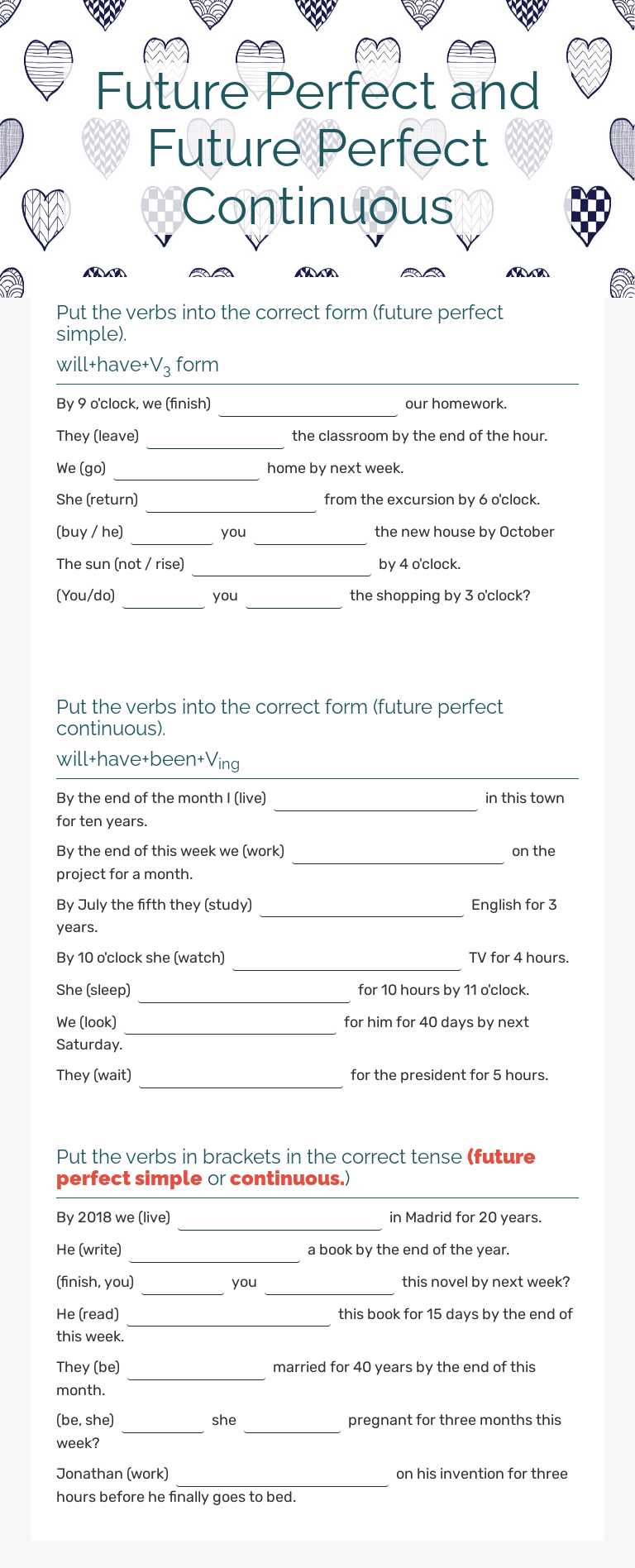 Future Perfect and Future Perfect Continuous

Put the verbs into the correct form (future perfect simple).

will+have+$V_3$ form

By 9 o'clock, we (finish) ____ our homework.

They (leave) ____ the classroom by the end of the hour.

We (go) ____ home by next week.

She (return) ____ from the excursion by 6 o'clock.

(buy / he) ____ you ____ the new house by October

The sun (not / rise) ____ by 4 o'clock.

(You/do) ____ you ____ the shopping by 3 o'clock?

Put the verbs into the correct form (future perfect continuous).

will+have+been+$V_{ing}$

By the end of the month I (live) ____ in this town for ten years.

By the end of this week we (work) ____ on the project for a month.

By July the fifth they (study) ____ English for 3 years.

By 10 o'clock she (watch) ____ TV for 4 hours.

She (sleep) ____ for 10 hours by 11 o'clock.

We (look) ____ for him for 40 days by next Saturday.

They (wait) ____ for the president for 5 hours.

Put the verbs in brackets in the correct tense (future perfect simple or continuous.)

By 2018 we (live) ____ in Madrid for 20 years.

He (write) ____ a book by the end of the year.

(finish, you) ____ you ____ this novel by next week?

He (read) ____ this book for 15 days by the end of this week.

They (be) ____ married for 40 years by the end of this month.

(be, she) ____ she ____ pregnant for three months this week?

Jonathan (work) ____ on his invention for three hours before he finally goes to bed.